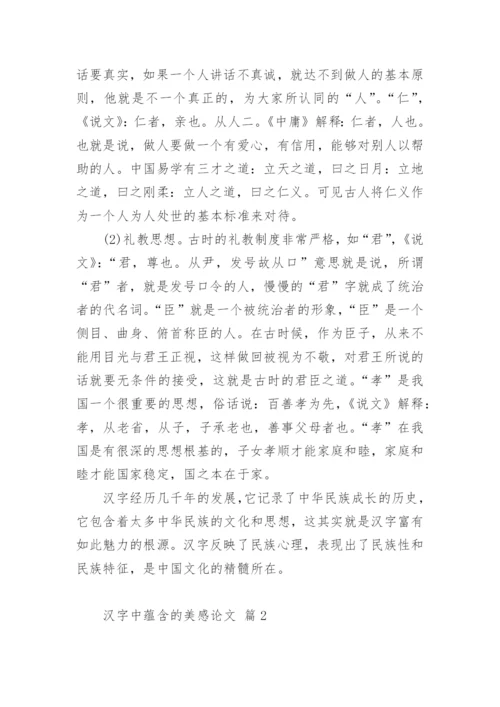 话要真实，如果一个人讲话不真诚，就达不到做人的基本原则，他就是不一个真正的，为大家所认同的“人”。“仁”，《说文》：仁者，亲也。从人二。《中庸》解释：仁者，人也。也就是说，做人要做一个有爱心，有信用，能够对别人以帮助的人。中国易学有三才之道：立天之道，曰之日月：立地之道，曰之刚柔：立人之道，曰之仁义。可见古人将仁义作为一个人为人处世的基本标准来对待。

(2)礼教思想。古时的礼教制度非常严格，如“君”，《说文》：“君，尊也。从尹，发号故从口”意思就是说，所谓“君”者，就是发号口令的人，慢慢的“君”字就成了统治者的代名词。“臣”就是一个被统治者的形象，“臣”是一个侧目、曲身、俯首称臣的人。在古时候，作为臣子，从来不能用目光与君王正视，这样做回被视为不敬，对君王所说的话就要无条件的接受，这就是古时的君臣之道。“孝”是我国一个很重要的思想，俗话说：百善孝为先，《说文》解释：孝，从老省，从子，子承老也，善事父母者也。“孝”在我国是有很深的思想根基的，子女孝顺才能家庭和睦，家庭和睦才能国家稳定，国之本在于家。

汉字经历几千年的发展，它记录了中华民族成长的历史，它包含着太多中华民族的文化和思想，这其实就是汉字富有如此魅力的根源。汉字反映了民族心理，表现出了民族性和民族特征，是中国文化的精髓所在。

汉字中蕴含的美感论文 篇 2